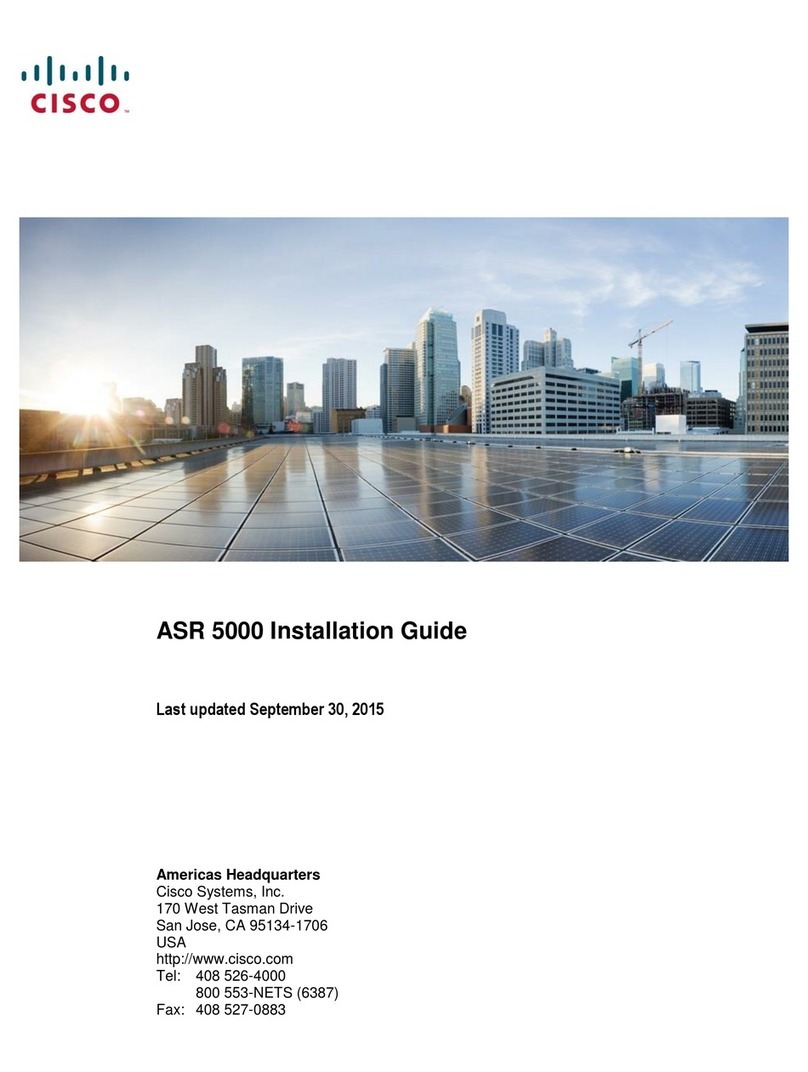 CISCO

ASR 5000 Installation Guide

Last updated September 30, 2015

Americas Headquarters
Cisco Systems, Inc.
170 West Tasman Drive
San Jose, CA 95134-1706
USA
http://www.cisco.com
Tel: 408 526-4000
800 553-NETS (6387)
Fax: 408 527-0883